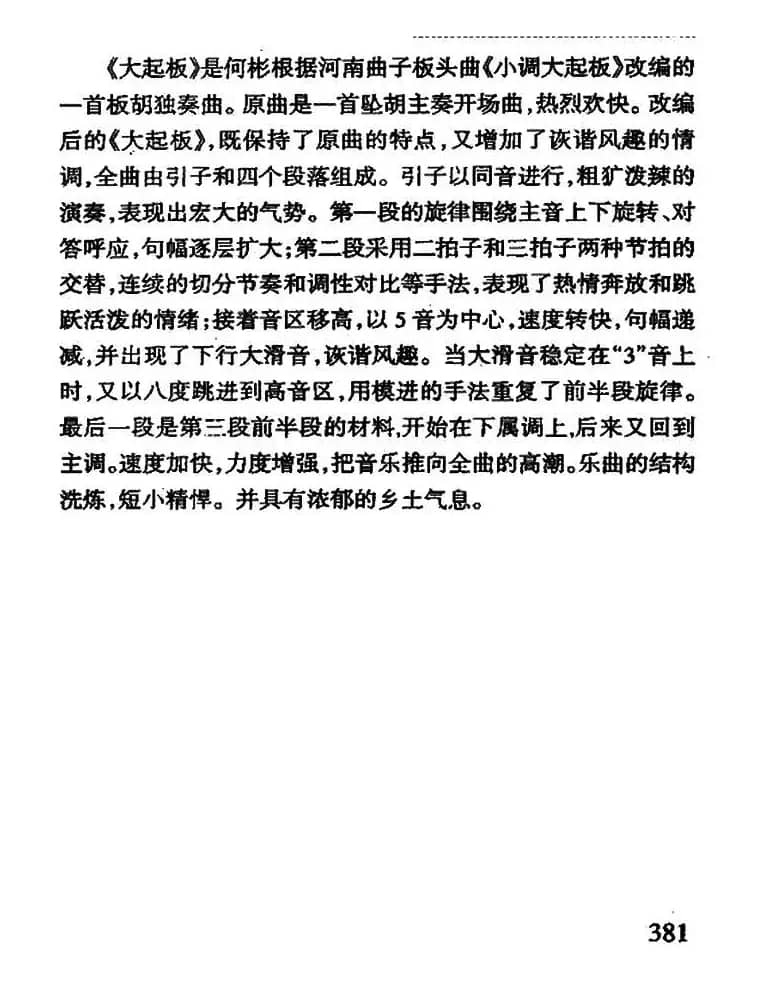 《大起板》是何彬根据河南曲子板头曲《小调大起板》改编的一首板胡独奏曲。原曲是一首坠胡主奏开场曲，热烈欢快。改编后的《大起板》，既保持了原曲的特点，又增加了诙谐风趣的情调，全曲由引子和四个段落组成。引子以同音进行，粗犷泼辣的演奏，表现出宏大的气势。第一段的旋律围绕主音上下旋转、对答呼应，句幅逐层扩大；第二段采用二拍子和三拍子两种节拍的交替，连续的切分节奏和调性对比等手法，表现了热情奔放和跳跃活泼的情绪；接着音区移高，以5音为中心，速度转快，句幅递减，并出现了下行大滑音，诙谐风趣。当大滑音稳定在“3”音上时，又以八度跳进到高音区，用模进的手法重复了前半段旋律。最后一段是第三段前半段的材料，开始在下属调上，后来又回到主调。速度加快，力度增强，把音乐推向全曲的高潮。乐曲的结构洗炼，短小精悍。并具有浓郁的乡土气息。

381